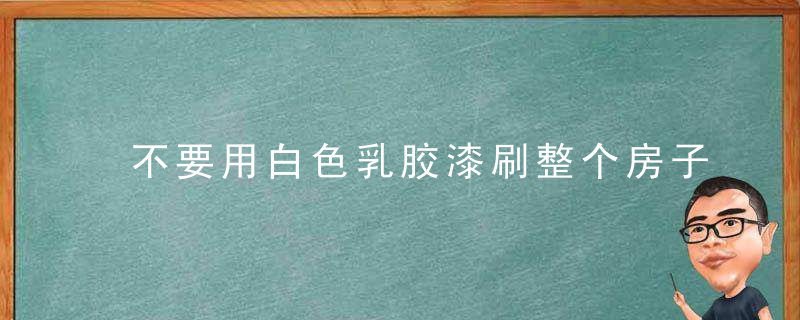 不要用白色乳胶漆刷整个房子